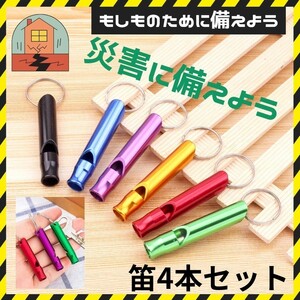 もしものために備えよう

災害に備えよう

笛4本セット